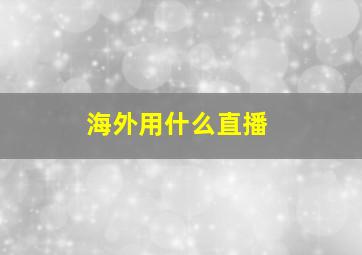 海外用什么直播